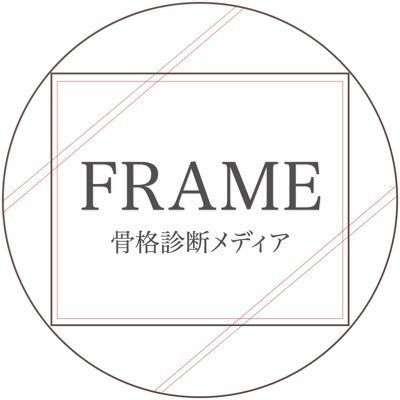 FRAME
骨格診断メディア